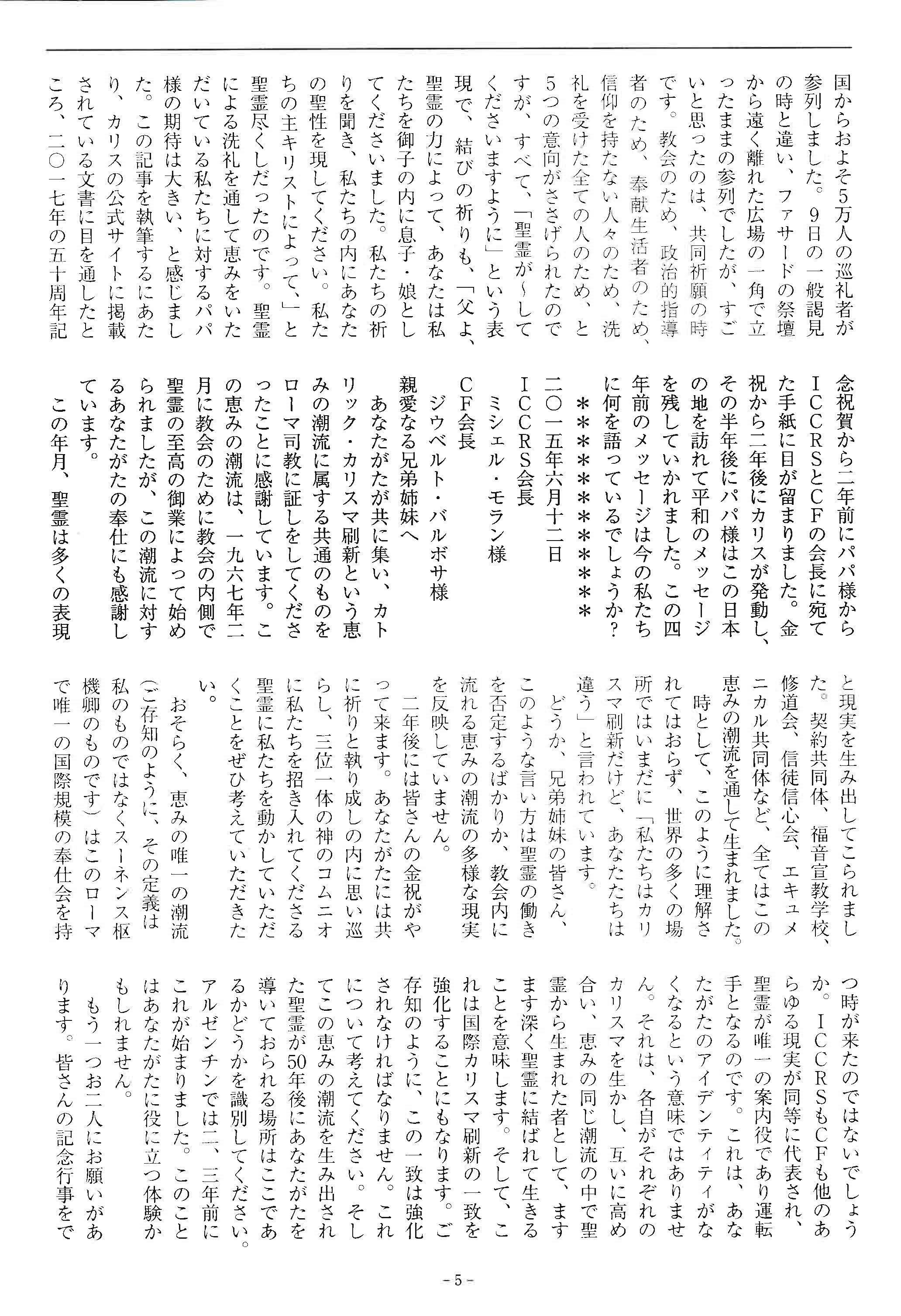 国からおよそ5万人の巡礼者が参列しました。9日の一般謁見の時と違い、ファサードの祭壇から遠く離れた広場の一角で立ったままの参列でしたが、すごいと思ったのは、共同祈願の時です。教会のため、政治的指導者のため、奉献生活者のため、信仰を持たない人々のため、洗礼を受けた全ての人のため、と5つの意向がささげられたのですが、すべて、「聖霊が～してくださいますように」という表現で、結びの祈りも、「父よ、聖霊の力によって、あなたは私たちを御子の内に息子・娘としてくださいました。私たちの祈りを聞き、私たちの内にあなたの聖性を現してください。私たちの主キリストによって、」と聖霊尽くしだったのです。聖霊による洗礼を通して恵みをいただいている私たちに対するパパ様の期待は大きい、と感じました。この記事を執筆するにあたり、カリスの公式サイトに掲載されている文書に目を通したところ、二〇一七年の五十周年記念祝賀から二年前にパパ様からICCRSとCFの会長に宛てた手紙に目が留まりました。金祝から二年後にカリスが発動し、その半年後にパパ様はこの日本の地を訪れて平和のメッセージを残していかれました。この四年前のメッセージは今の私たちに何を語っているでしょうか？

＊＊＊＊＊＊＊＊＊＊

二〇一五年六月十二日

ICCRS会長

ミシェル・モラン様

CF会長

ジウベルト・バルボサ様

親愛なる兄弟姉妹へ

あなたがたが共に集い、カトリック・カリスマ刷新という恵みの潮流に属する共通のものをローマ司教に証しをしてくださったことに感謝しています。この恵みの潮流は、一九六七年二月に教会のために教会の内側で聖霊の至高の御業によって始められましたが、この潮流に対するあなたがたの奉仕にも感謝しています。

この年月、聖霊は多くの表現と現実を生み出してこられました。契約共同体、福音宣教学校、修道会、信徒信心会、エキュメニカル共同体など、全てはこの恵みの潮流を通して生まれました。

時として、このように理解されてはおらず、世界の多くの場所ではいまだに「私たちはカリスマ刷新だけど、あなたたちは違う」と言われています。

どうか、兄弟姉妹の皆さん、このような言い方は聖霊の働きを否定するばかりか、教会内に流れる恵みの潮流の多様な現実を反映していません。

二年後には皆さんの金祝がやって来ます。あなたがたには共に祈りと執り成しの内に思い巡らし、三位一体の神のコムニオに私たちを招き入れてくださる聖霊に私たちを動かしていただくことをぜひ考えていただきたい。

おそらく、恵みの唯一の潮流（ご存知のように、その定義は私のものではなくスーネンス枢機卿のものです）はこのローマで唯一の国際規模の奉仕会を持つ時が来たのではないでしょうか。ICCRSもCFも他のあらゆる現実が同等に代表され、聖霊が唯一の案内役であり運転手となるのです。これは、あなたがたのアイデンティティがなくなるという意味ではありません。それは、各自がそれぞれのカリスマを生かし、互いに高め合い、恵みの同じ潮流の中で聖霊から生まれた者として、ますます深く聖霊に結ばれて生きることを意味します。そして、これは国際カリスマ刷新の一致を強化することにもなります。ご存知のように、この一致は強化されなければなりません。これについて考えてください。そしてこの恵みの潮流を生み出された聖霊が50年後にあなたがたを導いておられる場所はここであるかどうかを識別してください。アルゼンチンでは二、三年前にこれが始まりました。このことはあなたがたに役に立つ体験かもしれません。

もう一つお二人にお願いがあります。皆さんの記念行事をで

－5－